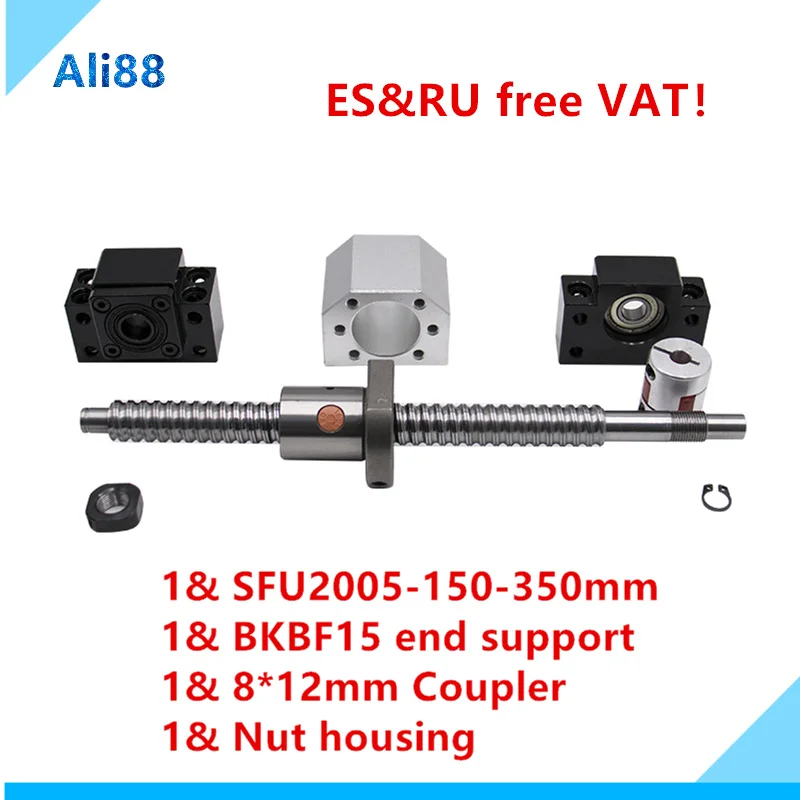 Ali88

ES&RU free VAT!

1& SFU2005-150-350mm
1& BKBF15 end support
1& 8*12mm Coupler
1& Nut housing